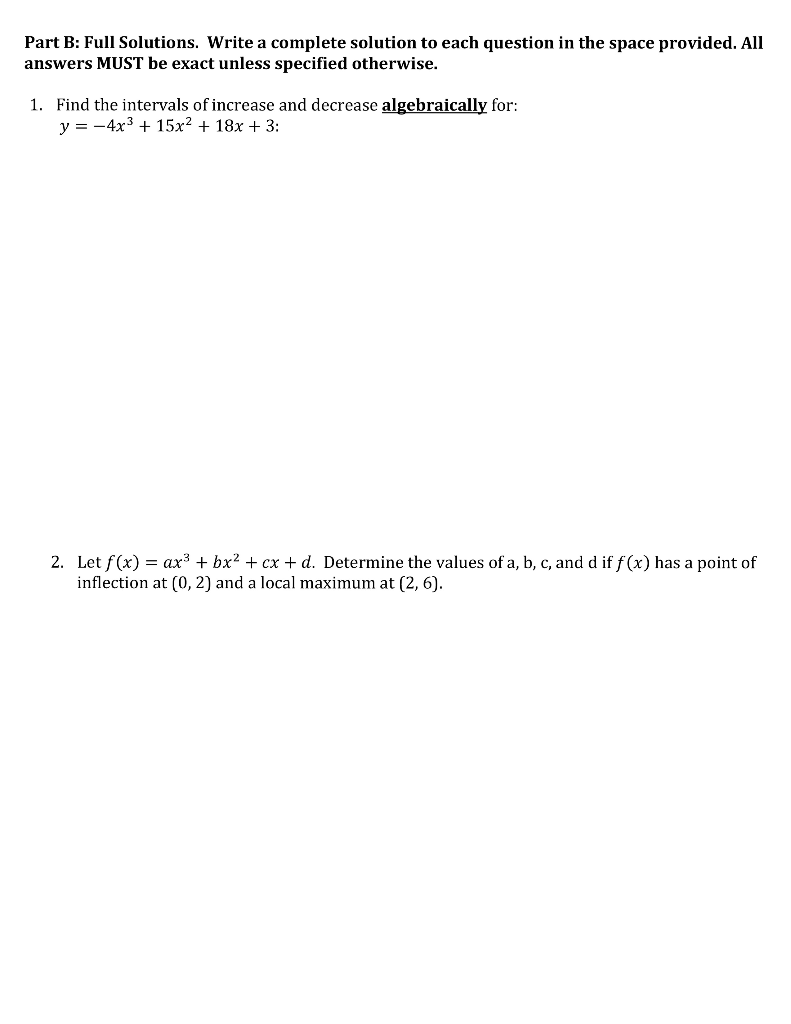 Part B: Full Solutions. Write a complete solution to each question in the space provided. All answers MUST be exact unless specified otherwise.

1. Find the intervals of increase and decrease algebraically for:
$y = -4x^3 + 15x^2 + 18x + 3$:

2. Let $f(x) = ax^3 + bx^2 + cx + d$. Determine the values of a, b, c, and d if $f(x)$ has a point of inflection at (0, 2) and a local maximum at (2, 6).